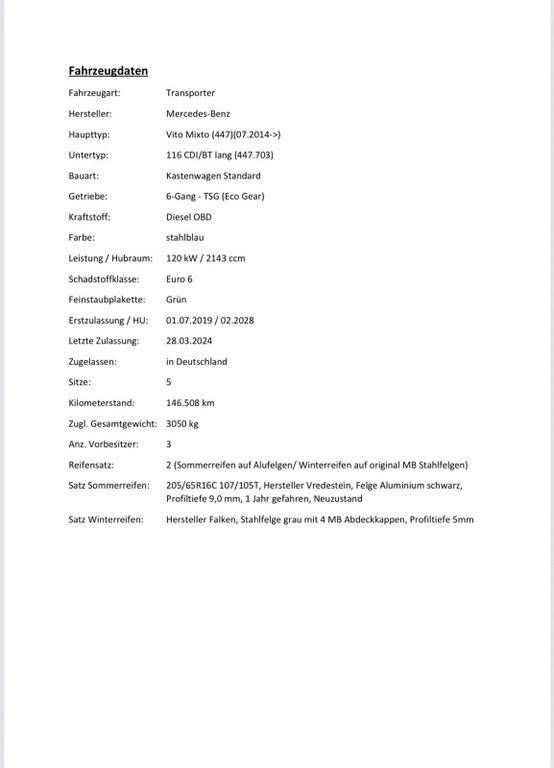 Fahrzeugdaten

| | |
|---|---|
| Fahrzeugart: | Transporter |
| Hersteller: | Mercedes-Benz |
| Haupttyp: | Vito Mixto (447)(07.2014->) |
| Untertyp: | 116 CDI/BT lang (447.703) |
| Bauart: | Kastenwagen Standard |
| Getriebe: | 6-Gang - TSG (Eco Gear) |
| Kraftstoff: | Diesel OBD |
| Farbe: | stahlblau |
| Leistung / Hubraum: | 120 kW / 2143 ccm |
| Schadstoffklasse: | Euro 6 |
| Feinstaubplakette: | Grün |
| Erstzulassung / HU: | 01.07.2019 / 02.2028 |
| Letzte Zulassung: | 28.03.2024 |
| Zugelassen: | in Deutschland |
| Sitze: | 5 |
| Kilometerstand: | 146.508 km |
| Zugl. Gesamtgewicht: | 3050 kg |
| Anz. Vorbesitzer: | 3 |
| Reifensatz: | 2 (Sommerreifen auf Alufelgen/ Winterreifen auf original MB Stahlfelgen) |
| Satz Sommerreifen: | 205/65R16C 107/105T, Hersteller Vredestein, Felge Aluminium schwarz, Profiltiefe 9,0 mm, 1 Jahr gefahren, Neuzustand |
| Satz Winterreifen: | Hersteller Falken, Stahlfelge grau mit 4 MB Abdeckkappen, Profiltiefe 5mm |